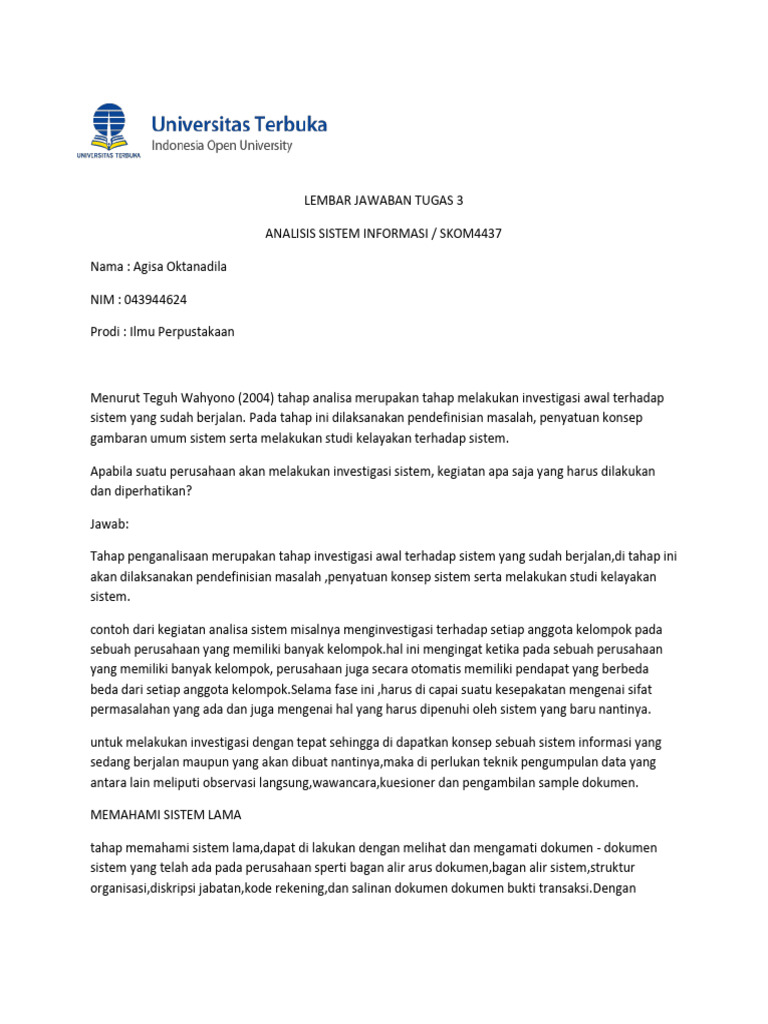 UNIVERSITAS TERBUKA

Universitas Terbuka
Indonesia Open University

LEMBAR JAWABAN TUGAS 3

ANALISIS SISTEM INFORMASI / SKOM4437

Nama : Agisa Oktanadila

NIM : 043944624

Prodi : Ilmu Perpustakaan

Menurut Teguh Wahyono (2004) tahap analisa merupakan tahap melakukan investigasi awal terhadap sistem yang sudah berjalan. Pada tahap ini dilaksanakan pendefinisian masalah, penyatuan konsep gambaran umum sistem serta melakukan studi kelayakan terhadap sistem.

Apabila suatu perusahaan akan melakukan investigasi sistem, kegiatan apa saja yang harus dilakukan dan diperhatikan?

Jawab:

Tahap penganalisaan merupakan tahap investigasi awal terhadap sistem yang sudah berjalan,di tahap ini akan dilaksanakan pendefinisian masalah ,penyatuan konsep sistem serta melakukan studi kelayakan sistem.

contoh dari kegiatan analisa sistem misalnya menginvestigasi terhadap setiap anggota kelompok pada sebuah perusahaan yang memiliki banyak kelompok.hal ini mengingat ketika pada sebuah perusahaan yang memiliki banyak kelompok, perusahaan juga secara otomatis memiliki pendapat yang berbeda beda dari setiap anggota kelompok.Selama fase ini ,harus di capai suatu kesepakatan mengenai sifat permasalahan yang ada dan juga mengenai hal yang harus dipenuhi oleh sistem yang baru nantinya.

untuk melakukan investigasi dengan tepat sehingga di dapatkan konsep sebuah sistem informasi yang sedang berjalan maupun yang akan dibuat nantinya,maka di perlukan teknik pengumpulan data yang antara lain meliputi observasi langsung,wawancara,kuesioner dan pengambilan sample dokumen.

MEMAHAMI SISTEM LAMA

tahap memahami sistem lama,dapat di lakukan dengan melihat dan mengamati dokumen - dokumen sistem yang telah ada pada perusahaan sperti bagan alir arus dokumen,bagan alir sistem,struktur organisasi,diskripsi jabatan,kode rekening,dan salinan dokumen dokumen bukti transaksi.Dengan